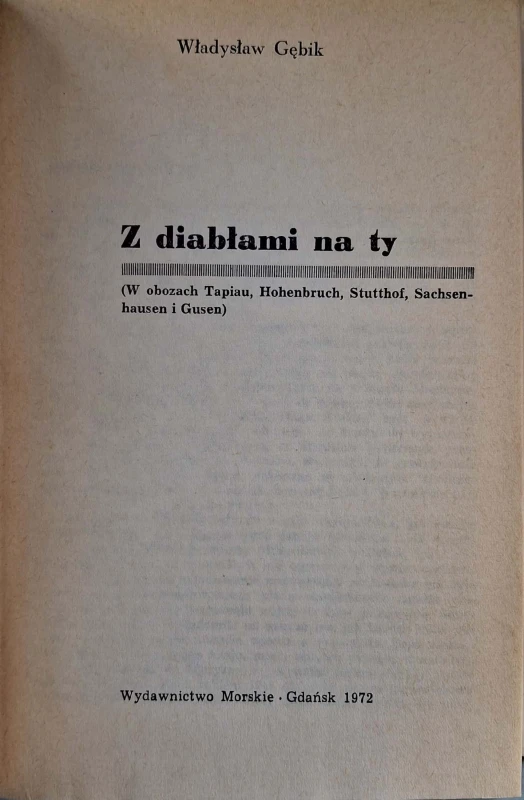 Władysław Gębik

Z diabłami na ty

(W obozach Tapiau, Hohenbruch, Stutthof, Sachsenhausen i Gusen)

Wydawnictwo Morskie · Gdańsk 1972